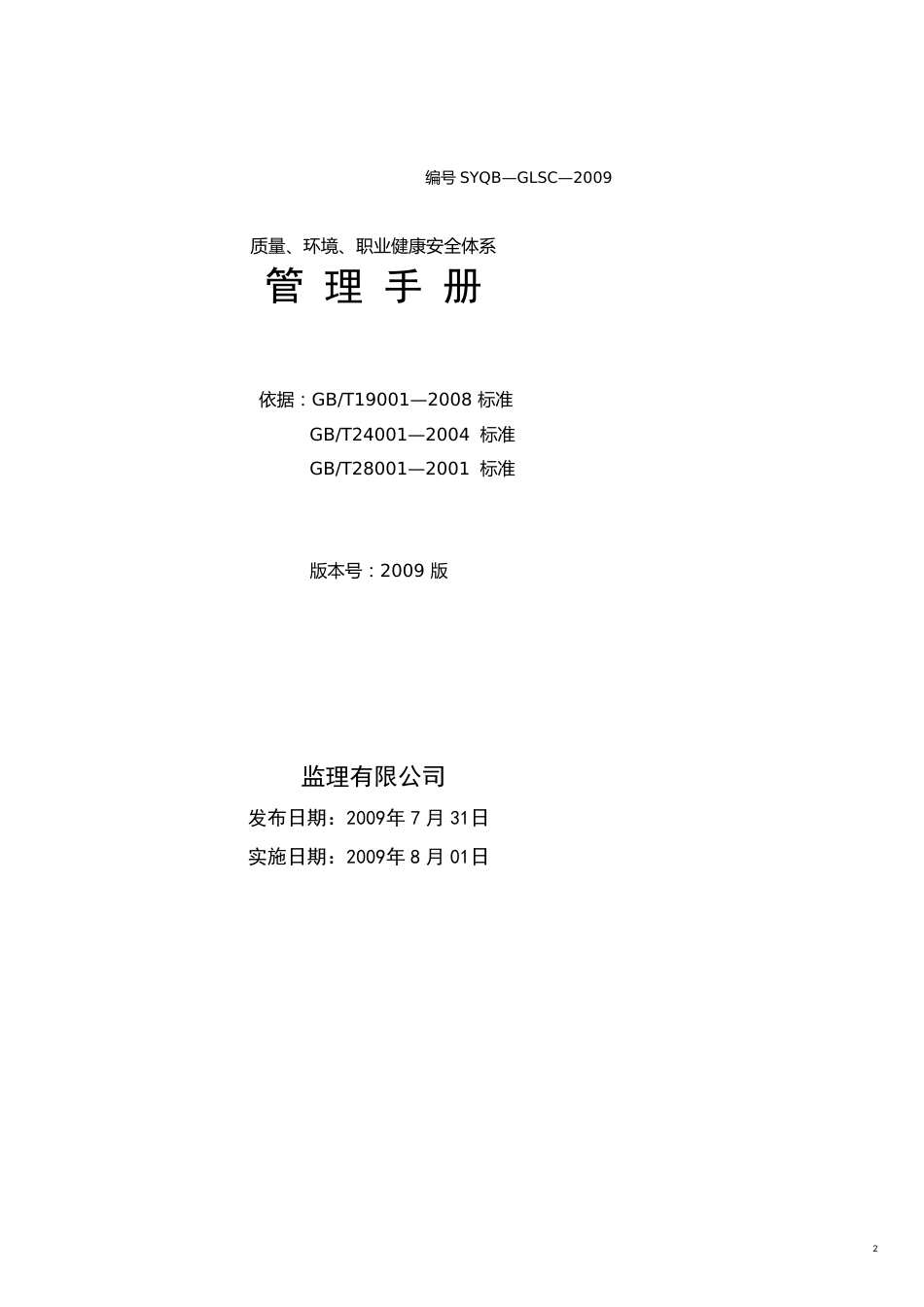 编号 SYQB—GLSC—2009

质量、环境、职业健康安全体系

管 理 手 册

依据：GB/T19001—2008 标准
GB/T24001—2004 标准
GB/T28001—2001 标准

版本号：2009 版

监理有限公司

发布日期：2009年 7 月 31日

实施日期：2009年 8 月 01日

2